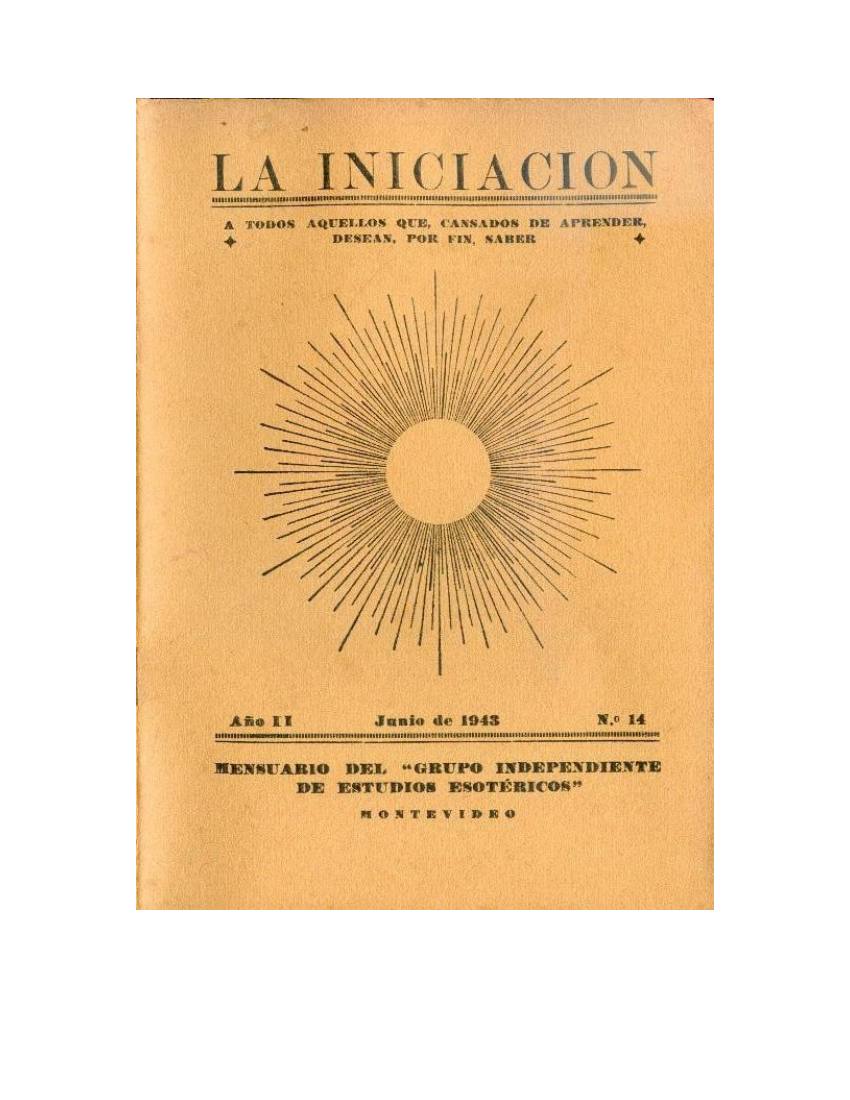 LA INICIACION

A TODOS AQUELLOS QUE, CANSADOS DE APRENDER, DESEAN, POR FIN, SABER

Año II Junio de 1943 N.o 14

MENSUARIO DEL "GRUPO INDEPENDIENTE DE ESTUDIOS ESOTÉRICOS"

MONTEVIDEO